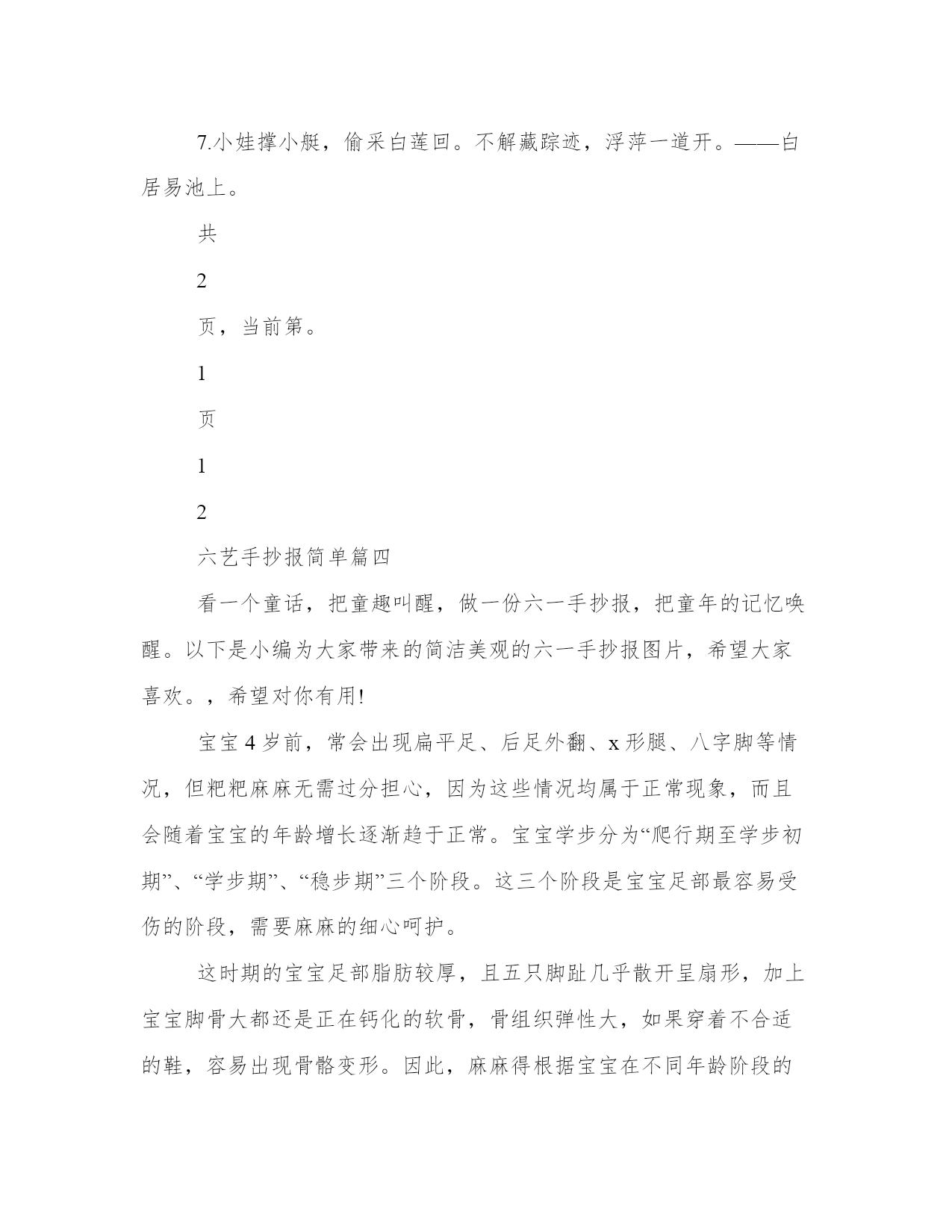 7.小娃撑小艇，偷采白莲回。不解藏踪迹，浮萍一道开。——白居易池上。

共

2

页，当前第。

1

页

1

2

六艺手抄报简单篇四

看一个童话，把童趣叫醒，做一份六一手抄报，把童年的记忆唤醒。以下是小编为大家带来的简洁美观的六一手抄报图片，希望大家喜欢。，希望对你有用!

宝宝4岁前，常会出现扁平足、后足外翻、x形腿、八字脚等情况，但粑粑麻麻无需过分担心，因为这些情况均属于正常现象，而且会随着宝宝的年龄增长逐渐趋于正常。宝宝学步分为“爬行期至学步初期”、“学步期”、“稳步期”三个阶段。这三个阶段是宝宝足部最容易受伤的阶段，需要麻麻的细心呵护。

这时期的宝宝足部脂肪较厚，且五只脚趾几乎散开呈扇形，加上宝宝脚骨大都还是正在钙化的软骨，骨组织弹性大，如果穿着不合适的鞋，容易出现骨骼变形。因此，麻麻得根据宝宝在不同年龄阶段的